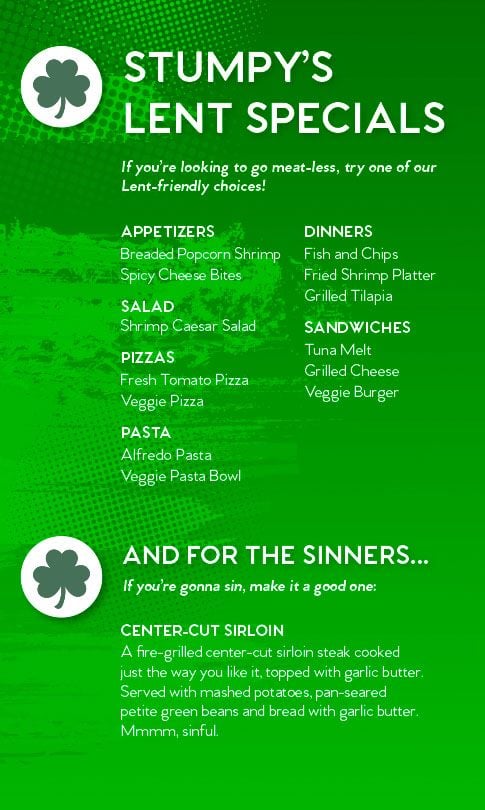 STUMPY'S
LENT SPECIALS

If you're looking to go meat-less, try one of our Lent-friendly choices!

APPETIZERS
Breaded Popcorn Shrimp
Spicy Cheese Bites

SALAD
Shrimp Caesar Salad

PIZZAS
Fresh Tomato Pizza
Veggie Pizza

PASTA
Alfredo Pasta
Veggie Pasta Bowl

DINNERS
Fish and Chips
Fried Shrimp Platter
Grilled Tilapia

SANDWICHES
Tuna Melt
Grilled Cheese
Veggie Burger

AND FOR THE SINNERS...

If you're gonna sin, make it a good one:

CENTER-CUT SIRLOIN
A fire-grilled center-cut sirloin steak cooked just the way you like it, topped with garlic butter. Served with mashed potatoes, pan-seared petite green beans and bread with garlic butter. Mmmm, sinful.